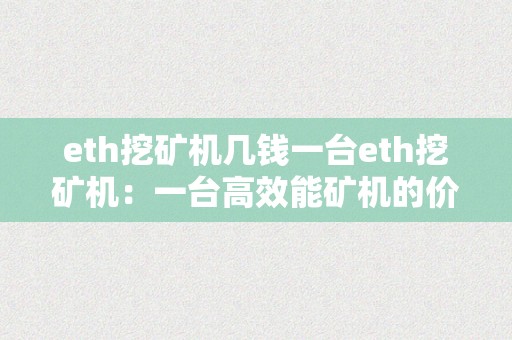 eth挖矿机几钱一台eth挖矿机：一台高效能矿机的价